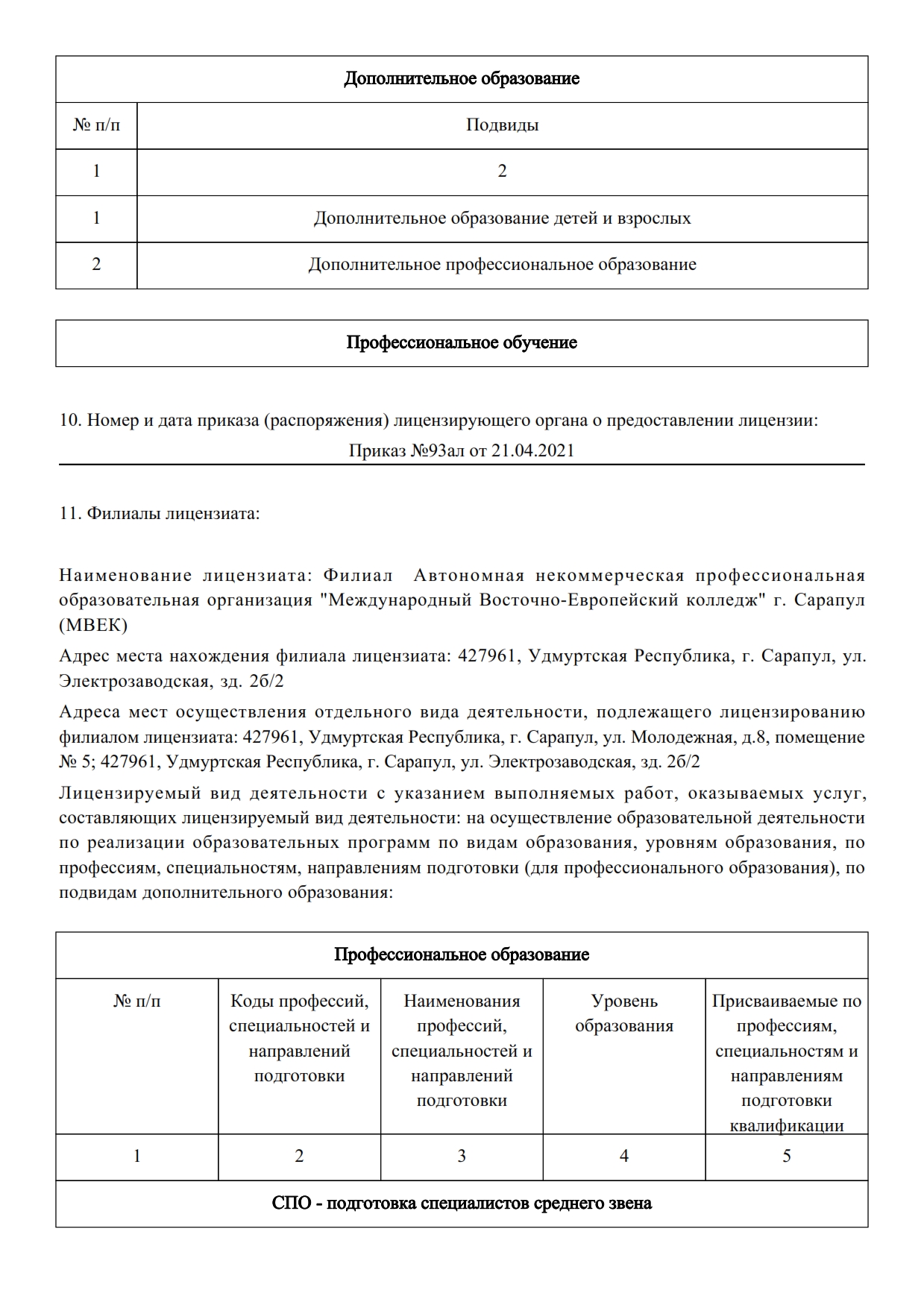 | Дополнительное образование | |
|---|---|
| № п/п | Подвиды |
| 1 | 2 |
| 1 | Дополнительное образование детей и взрослых |
| 2 | Дополнительное профессиональное образование |

| Профессиональное обучение |
|---|

10. Номер и дата приказа (распоряжения) лицензирующего органа о предоставлении лицензии:
Приказ №93ал от 21.04.2021

11. Филиалы лицензиата:

Наименование лицензиата: Филиал Автономная некоммерческая профессиональная образовательная организация "Международный Восточно-Европейский колледж" г. Сарапул (МВЕК)

Адрес места нахождения филиала лицензиата: 427961, Удмуртская Республика, г. Сарапул, ул. Электрозаводская, зд. 2б/2

Адреса мест осуществления отдельного вида деятельности, подлежащего лицензированию филиалом лицензиата: 427961, Удмуртская Республика, г. Сарапул, ул. Молодежная, д.8, помещение № 5; 427961, Удмуртская Республика, г. Сарапул, ул. Электрозаводская, зд. 2б/2

Лицензируемый вид деятельности с указанием выполняемых работ, оказываемых услуг, составляющих лицензируемый вид деятельности: на осуществление образовательной деятельности по реализации образовательных программ по видам образования, уровням образования, по профессиям, специальностям, направлениям подготовки (для профессионального образования), по подвидам дополнительного образования:

| Профессиональное образование | | | | |
|---|---|---|---|---|
| № п/п | Коды профессий, специальностей и направлений подготовки | Наименования профессий, специальностей и направлений подготовки | Уровень образования | Присваиваемые по профессиям, специальностям и направлениям подготовки квалификации |
| 1 | 2 | 3 | 4 | 5 |
| СПО - подготовка специалистов среднего звена | | | | |